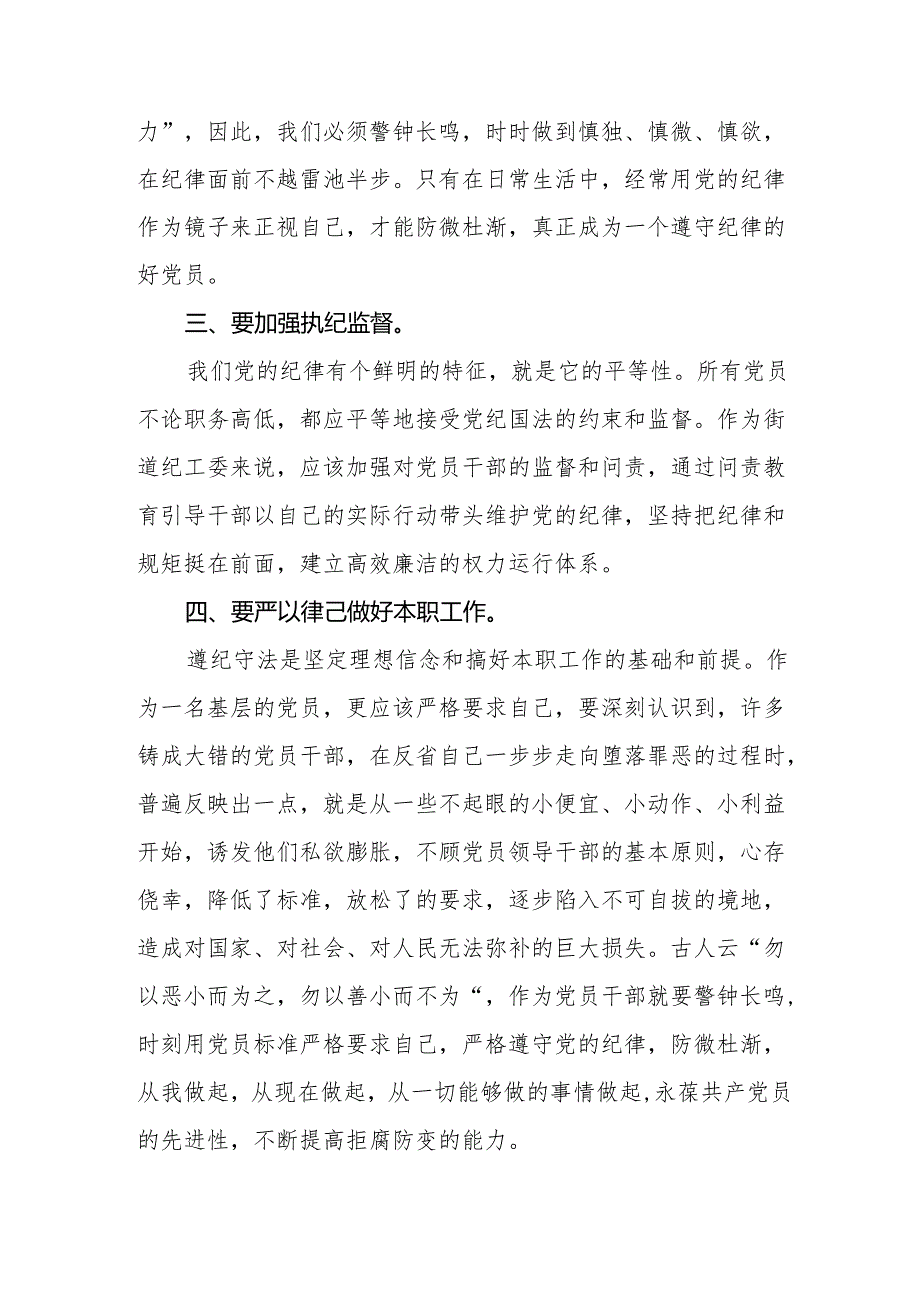 力”，因此，我们必须警钟长鸣，时时做到慎独、慎微、慎欲，在纪律面前不越雷池半步。只有在日常生活中，经常用党的纪律作为镜子来正视自己，才能防微杜渐，真正成为一个遵守纪律的好党员。

三、要加强执纪监督。

我们党的纪律有个鲜明的特征，就是它的平等性。所有党员不论职务高低，都应平等地接受党纪国法的约束和监督。作为街道纪工委来说，应该加强对党员干部的监督和问责，通过问责教育引导干部以自己的实际行动带头维护党的纪律，坚持把纪律和规矩挺在前面，建立高效廉洁的权力运行体系。

四、要严以律己做好本职工作。

遵纪守法是坚定理想信念和搞好本职工作的基础和前提。作为一名基层的党员，更应该严格要求自己，要深刻认识到，许多铸成大错的党员干部，在反省自己一步步走向堕落罪恶的过程时，普遍反映出一点，就是从一些不起眼的小便宜、小动作、小利益开始，诱发他们私欲膨胀，不顾党员领导干部的基本原则，心存侥幸，降低了标准，放松了的要求，逐步陷入不可自拔的境地，造成对国家、对社会、对人民无法弥补的巨大损失。古人云“勿以恶小而为之，勿以善小而不为“，作为党员干部就要警钟长鸣，时刻用党员标准严格要求自己，严格遵守党的纪律，防微杜渐，从我做起，从现在做起，从一切能够做的事情做起,永葆共产党员的先进性，不断提高拒腐防变的能力。